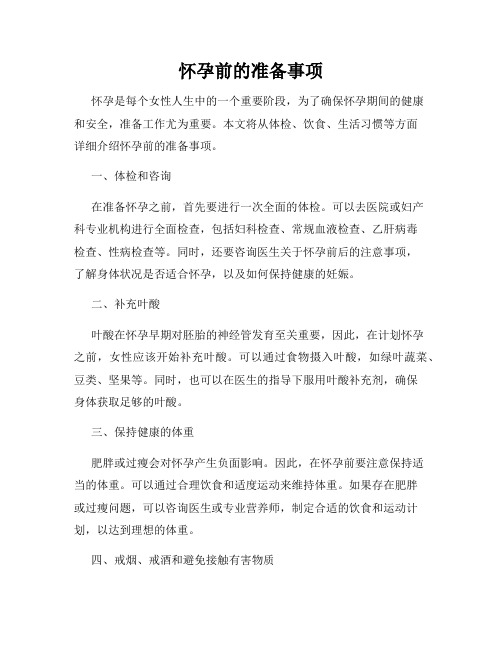 怀孕前的准备事项

怀孕是每个女性人生中的一个重要阶段，为了确保怀孕期间的健康和安全，准备工作尤为重要。本文将从体检、饮食、生活习惯等方面详细介绍怀孕前的准备事项。

一、体检和咨询

在准备怀孕之前，首先要进行一次全面的体检。可以去医院或妇产科专业机构进行全面检查，包括妇科检查、常规血液检查、乙肝病毒检查、性病检查等。同时，还要咨询医生关于怀孕前后的注意事项，了解身体状况是否适合怀孕，以及如何保持健康的妊娠。

二、补充叶酸

叶酸在怀孕早期对胚胎的神经管发育至关重要，因此，在计划怀孕之前，女性应该开始补充叶酸。可以通过食物摄入叶酸，如绿叶蔬菜、豆类、坚果等。同时，也可以在医生的指导下服用叶酸补充剂，确保身体获取足够的叶酸。

三、保持健康的体重

肥胖或过瘦会对怀孕产生负面影响。因此，在怀孕前要注意保持适当的体重。可以通过合理饮食和适度运动来维持体重。如果存在肥胖或过瘦问题，可以咨询医生或专业营养师，制定合适的饮食和运动计划，以达到理想的体重。

四、戒烟、戒酒和避免接触有害物质